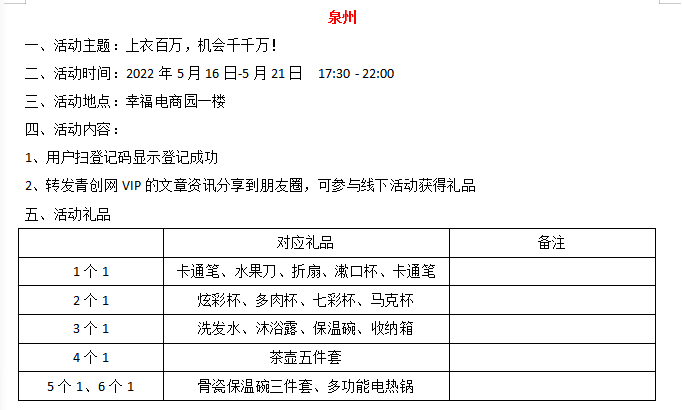 泉州

一、活动主题：上衣百万，机会千千万！

二、活动时间：2022 年 5 月 16 日-5 月 21 日 17:30 - 22:00

三、活动地点：幸福电商园一楼

四、活动内容：

1、用户扫登记码显示登记成功

2、转发青创网 VIP 的文章资讯分享到朋友圈，可参与线下活动获得礼品

五、活动礼品

| | 对应礼品 | 备注 |
|---|---|---|
| 1 个 1 | 卡通笔、水果刀、折扇、漱口杯、卡通笔 | |
| 2 个 1 | 炫彩杯、多肉杯、七彩杯、马克杯 | |
| 3 个 1 | 洗发水、沐浴露、保温碗、收纳箱 | |
| 4 个 1 | 茶壶五件套 | |
| 5 个 1、6 个 1 | 骨瓷保温碗三件套、多功能电热锅 | |